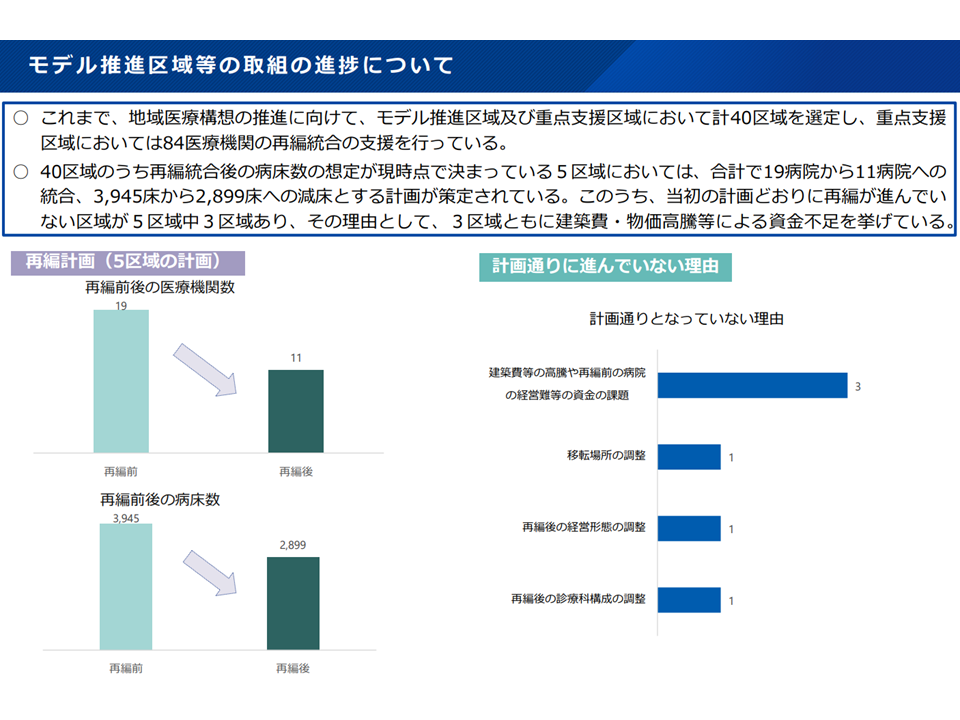 モデル推進区域等の取組の進捗について

○ これまで、地域医療構想の推進に向けて、モデル推進区域及び重点支援区域において計40区域を選定し、重点支援区域においては84医療機関の再編統合の支援を行っている。

○ 40区域のうち再編統合後の病床数の想定が現時点で決まっている５区域においては、合計で19病院から11病院への統合、3,945床から2,899床への減床とする計画が策定されている。このうち、当初の計画どおりに再編が進んでいない区域が５区域中３区域あり、その理由として、３区域ともに建築費・物価高騰等による資金不足を挙げている。

再編計画（5区域の計画）

再編前後の医療機関数

19

11

再編前

再編後

再編前後の病床数

3,945

2,899

再編前

再編後

計画通りに進んでいない理由

計画通りとなっていない理由

建築費等の高騰や再編前の病院の経営難等の資金の課題

3

移転場所の調整

1

再編後の経営形態の調整

1

再編後の診療科構成の調整

1